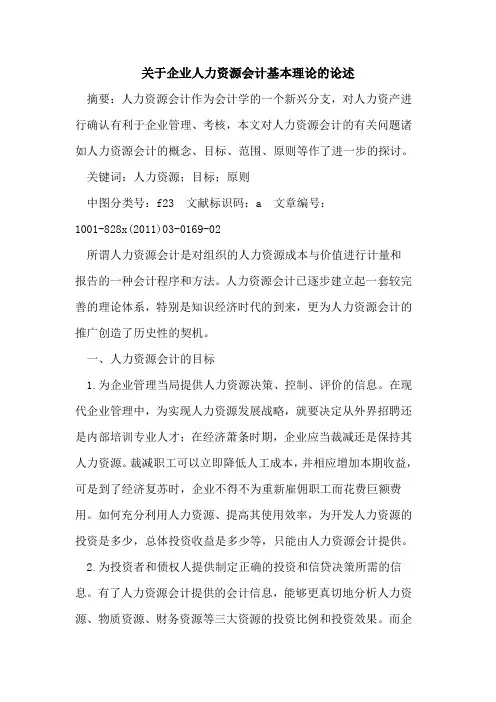 关于企业人力资源会计基本理论的论述

摘要：人力资源会计作为会计学的一个新兴分支，对人力资产进行确认有利于企业管理、考核，本文对人力资源会计的有关问题诸如人力资源会计的概念、目标、范围、原则等作了进一步的探讨。

关键词：人力资源；目标；原则

中图分类号：f23　文献标识码：a　文章编号：1001-828x(2011)03-0169-02

所谓人力资源会计是对组织的人力资源成本与价值进行计量和报告的一种会计程序和方法。人力资源会计已逐步建立起一套较完善的理论体系，特别是知识经济时代的到来，更为人力资源会计的推广创造了历史性的契机。

一、人力资源会计的目标

1.为企业管理当局提供人力资源决策、控制、评价的信息。在现代企业管理中，为实现人力资源发展战略，就要决定从外界招聘还是内部培训专业人才；在经济萧条时期，企业应当裁减还是保持其人力资源。裁减职工可以立即降低人工成本，并相应增加本期收益，可是到了经济复苏时，企业不得不为重新雇佣职工而花费巨额费用。如何充分利用人力资源、提高其使用效率，为开发人力资源的投资是多少，总体投资收益是多少等，只能由人力资源会计提供。

2.为投资者和债权人提供制定正确的投资和信贷决策所需的信息。有了人力资源会计提供的会计信息，能够更真切地分析人力资源、物质资源、财务资源等三大资源的投资比例和投资效果。而企